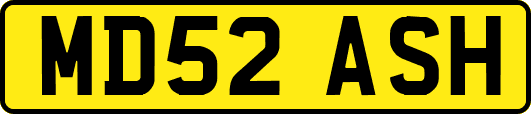 MD52 ASH